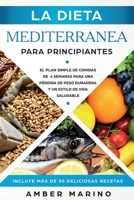 LA DIETA
MEDITERRANEA
PARA PRINCIPIANTES

EL PLAN SIMPLE DE COMIDAS DE 4 SEMANAS PARA UNA PÉRDIDA DE PESO DURADERA Y UN ESTILO DE VIDA SALUDABLE

INCLUYE MÁS DE 50 DELICIOSAS RECETAS

AMBER MARINO